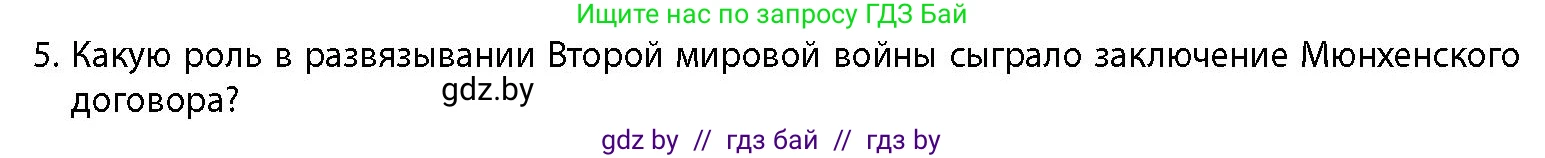 Ищите нас по запросу ГДЗ Бай

5. Какую роль в развязывании Второй мировой войны сыграло заключение Мюнхенского договора?

gdz.by

gdz by // гдз бай // гдз by